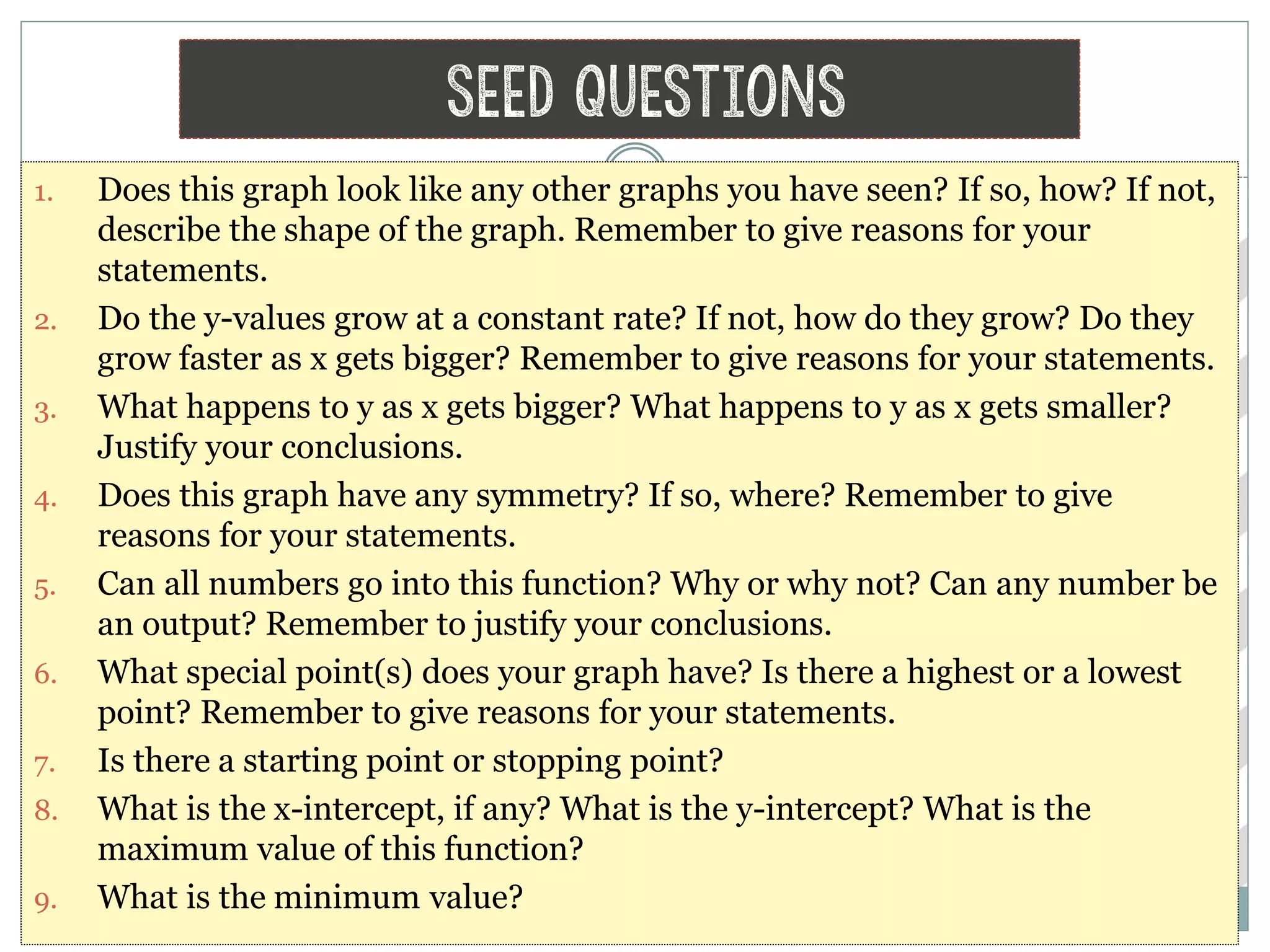 SEED QUESTIONS

1. Does this graph look like any other graphs you have seen? If so, how? If not, describe the shape of the graph. Remember to give reasons for your statements.
2. Do the y-values grow at a constant rate? If not, how do they grow? Do they grow faster as x gets bigger? Remember to give reasons for your statements.
3. What happens to y as x gets bigger? What happens to y as x gets smaller? Justify your conclusions.
4. Does this graph have any symmetry? If so, where? Remember to give reasons for your statements.
5. Can all numbers go into this function? Why or why not? Can any number be an output? Remember to justify your conclusions.
6. What special point(s) does your graph have? Is there a highest or a lowest point? Remember to give reasons for your statements.
7. Is there a starting point or stopping point?
8. What is the x-intercept, if any? What is the y-intercept? What is the maximum value of this function?
9. What is the minimum value?